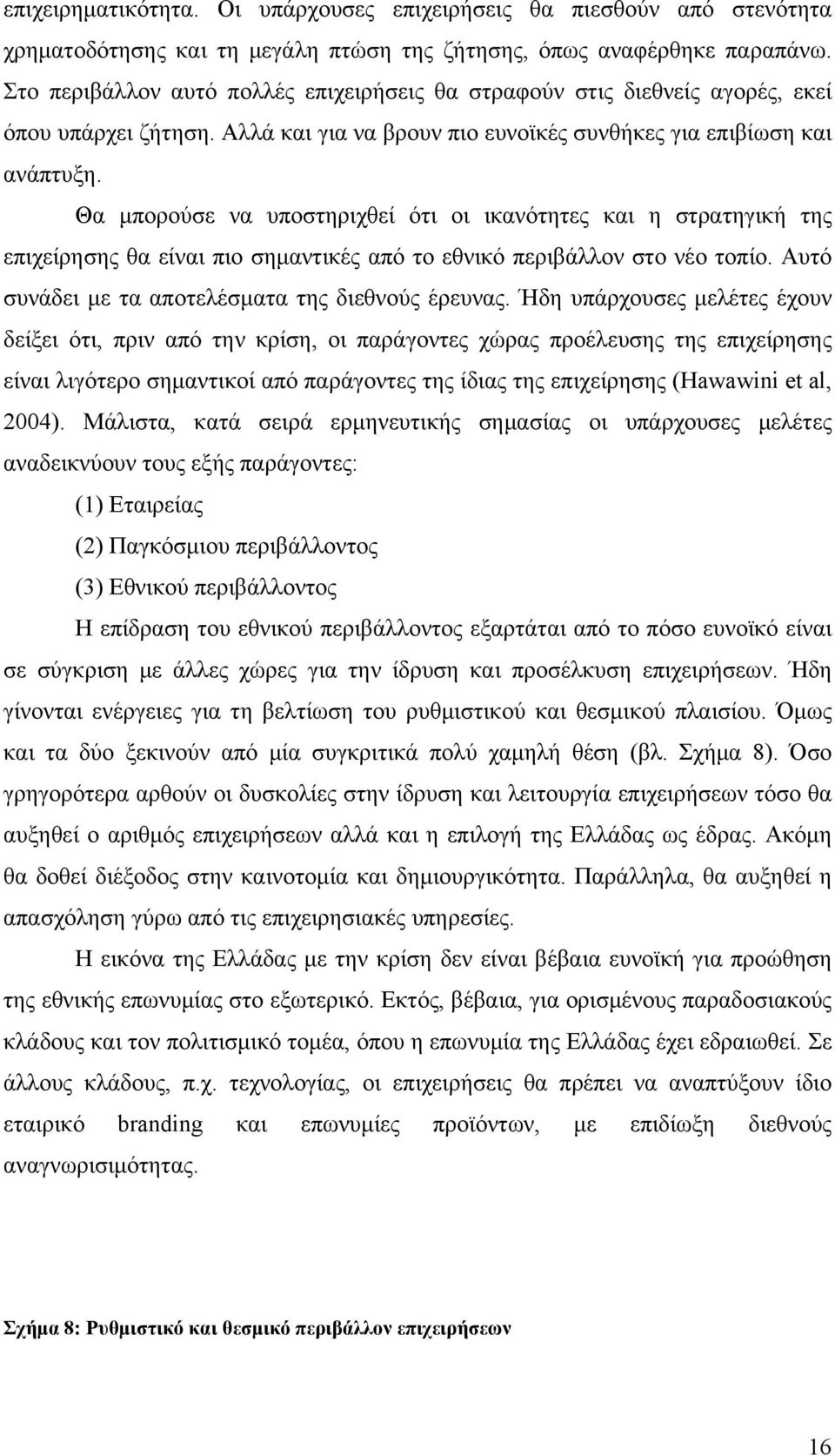 επιχειρηματικότητα. Οι υπάρχουσες επιχειρήσεις θα πιεσθούν από στενότητα χρηματοδότησης και τη μεγάλη πτώση της ζήτησης, όπως αναφέρθηκε παραπάνω. Στο περιβάλλον αυτό πολλές επιχειρήσεις θα στραφούν στις διεθνείς αγορές, εκεί όπου υπάρχει ζήτηση. Αλλά και για να βρουν πιο ευνοϊκές συνθήκες για επιβίωση και ανάπτυξη.

Θα μπορούσε να υποστηριχθεί ότι οι ικανότητες και η στρατηγική της επιχείρησης θα είναι πιο σημαντικές από το εθνικό περιβάλλον στο νέο τοπίο. Αυτό συνάδει με τα αποτελέσματα της διεθνούς έρευνας. Ήδη υπάρχουσες μελέτες έχουν δείξει ότι, πριν από την κρίση, οι παράγοντες χώρας προέλευσης της επιχείρησης είναι λιγότερο σημαντικοί από παράγοντες της ίδιας της επιχείρησης (Hawawini et al, 2004). Μάλιστα, κατά σειρά ερμηνευτικής σημασίας οι υπάρχουσες μελέτες αναδεικνύουν τους εξής παράγοντες:

(1) Εταιρείας

(2) Παγκόσμιου περιβάλλοντος

(3) Εθνικού περιβάλλοντος

Η επίδραση του εθνικού περιβάλλοντος εξαρτάται από το πόσο ευνοϊκό είναι σε σύγκριση με άλλες χώρες για την ίδρυση και προσέλκυση επιχειρήσεων. Ήδη γίνονται ενέργειες για τη βελτίωση του ρυθμιστικού και θεσμικού πλαισίου. Όμως και τα δύο ξεκινούν από μία συγκριτικά πολύ χαμηλή θέση (βλ. Σχήμα 8). Όσο γρηγορότερα αρθούν οι δυσκολίες στην ίδρυση και λειτουργία επιχειρήσεων τόσο θα αυξηθεί ο αριθμός επιχειρήσεων αλλά και η επιλογή της Ελλάδας ως έδρας. Ακόμη θα δοθεί διέξοδος στην καινοτομία και δημιουργικότητα. Παράλληλα, θα αυξηθεί η απασχόληση γύρω από τις επιχειρησιακές υπηρεσίες.

Η εικόνα της Ελλάδας με την κρίση δεν είναι βέβαια ευνοϊκή για προώθηση της εθνικής επωνυμίας στο εξωτερικό. Εκτός, βέβαια, για ορισμένους παραδοσιακούς κλάδους και τον πολιτισμικό τομέα, όπου η επωνυμία της Ελλάδας έχει εδραιωθεί. Σε άλλους κλάδους, π.χ. τεχνολογίας, οι επιχειρήσεις θα πρέπει να αναπτύξουν ίδιο εταιρικό branding και επωνυμίες προϊόντων, με επιδίωξη διεθνούς αναγνωρισιμότητας.

Σχήμα 8: Ρυθμιστικό και θεσμικό περιβάλλον επιχειρήσεων

16